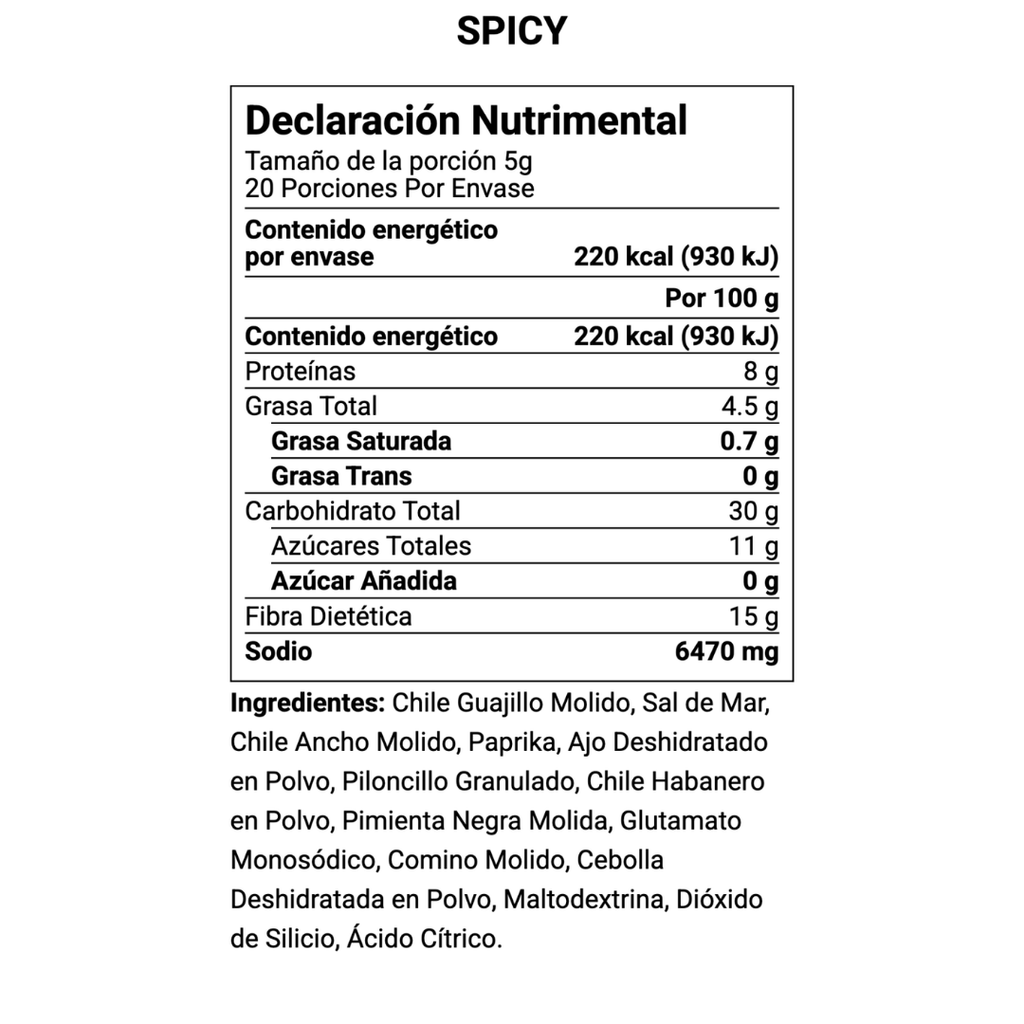 SPICY

Declaración Nutrimental
Tamaño de la porción 5g
20 Porciones Por Envase

| | |
|---|---|
| Contenido energético por envase | 220 kcal (930 kJ) |
| | Por 100 g |
| Contenido energético | 220 kcal (930 kJ) |
| Proteínas | 8 g |
| Grasa Total | 4.5 g |
| Grasa Saturada | 0.7 g |
| Grasa Trans | 0 g |
| Carbohidrato Total | 30 g |
| Azúcares Totales | 11 g |
| Azúcar Añadida | 0 g |
| Fibra Dietética | 15 g |
| Sodio | 6470 mg |

Ingredientes: Chile Guajillo Molido, Sal de Mar, Chile Ancho Molido, Paprika, Ajo Deshidratado en Polvo, Piloncillo Granulado, Chile Habanero en Polvo, Pimienta Negra Molida, Glutamato Monosódico, Comino Molido, Cebolla Deshidratada en Polvo, Maltodextrina, Dióxido de Silicio, Ácido Cítrico.